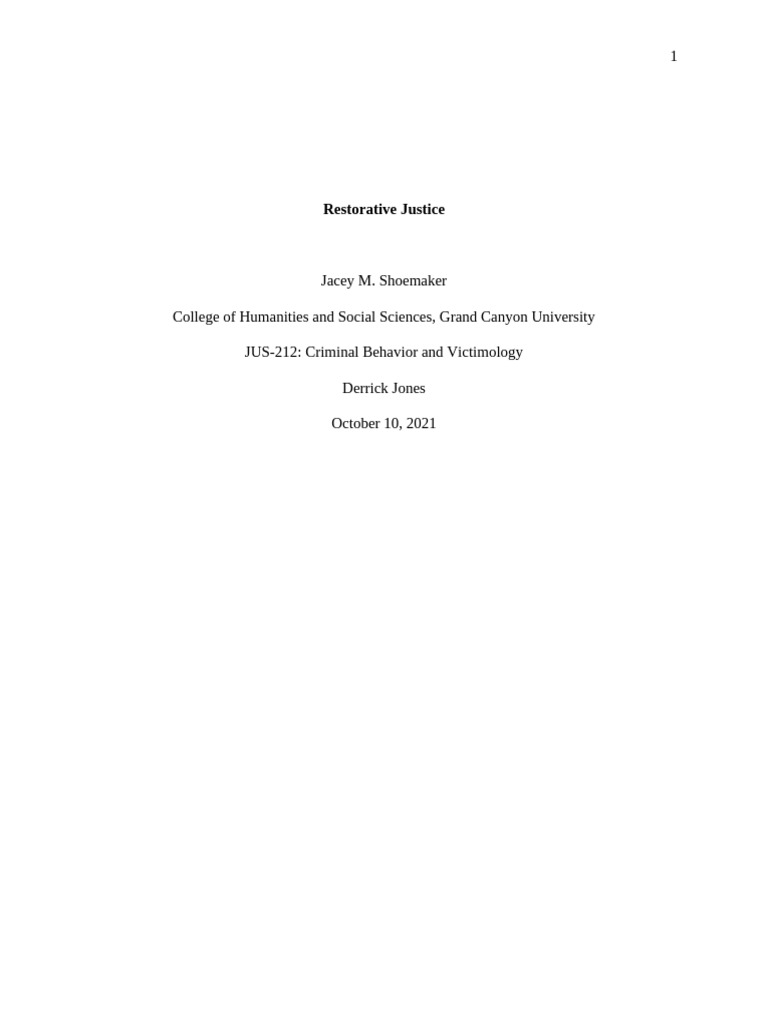 1

Restorative Justice

Jacey M. Shoemaker

College of Humanities and Social Sciences, Grand Canyon University

JUS-212: Criminal Behavior and Victimology

Derrick Jones

October 10, 2021